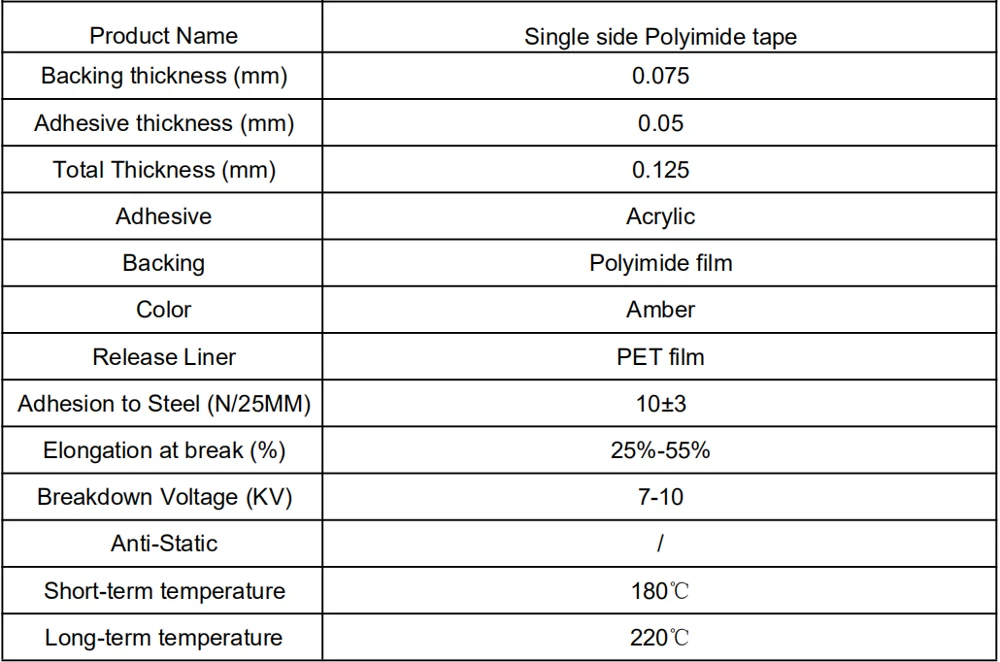 | Product Name | Single side Polyimide tape |
|---|---|
| Backing thickness (mm) | 0.075 |
| Adhesive thickness (mm) | 0.05 |
| Total Thickness (mm) | 0.125 |
| Adhesive | Acrylic |
| Backing | Polyimide film |
| Color | Amber |
| Release Liner | PET film |
| Adhesion to Steel (N/25MM) | 10±3 |
| Elongation at break (%) | 25%-55% |
| Breakdown Voltage (KV) | 7-10 |
| Anti-Static | / |
| Short-term temperature | 180℃ |
| Long-term temperature | 220℃ |